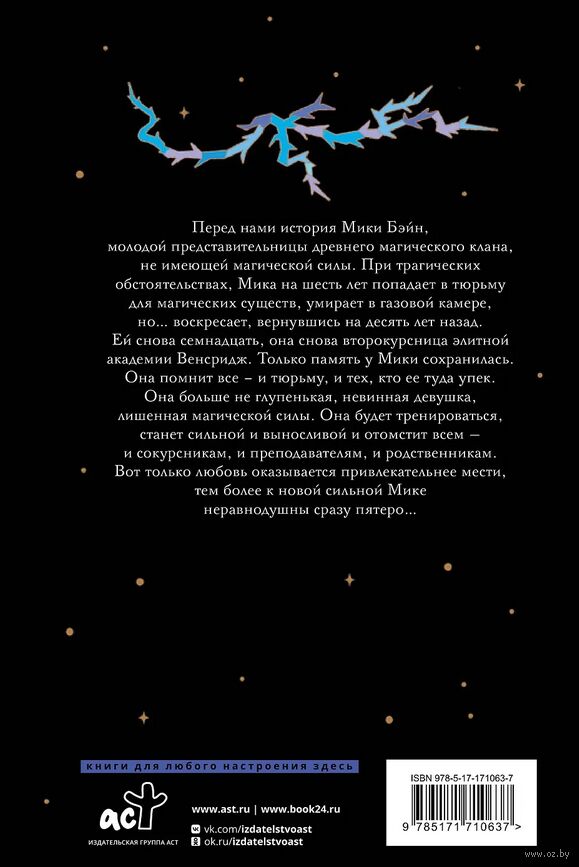 Перед нами история Мики Бэйн, молодой представительницы древнего магического клана, не имеющей магической силы. При трагических обстоятельствах, Мика на шесть лет попадает в тюрьму для магических существ, умирает в газовой камере, но... воскресает, вернувшись на десять лет назад. Ей снова семнадцать, она снова второкурсница элитной академии Венсридж. Только память у Мики сохранилась. Она помнит все – и тюрьму, и тех, кто ее туда упек. Она больше не глупенькая, невинная девушка, лишенная магической силы. Она будет тренироваться, станет сильной и выносливой и отомстит всем – и сокурсникам, и преподавателям, и родственникам. Вот только любовь оказывается привлекательнее мести, тем более к новой сильной Мике неравнодушны сразу пятеро...

книги для любого настроения здесь

аст
ИЗДАТЕЛЬСКАЯ ГРУППА АСТ

www.ast.ru | www.book24.ru
vk.com/izdatelstvoast
ok.ru/izdatelstvoast

ISBN 978-5-17-171063-7
9 785171 710637 >

www.oz.by